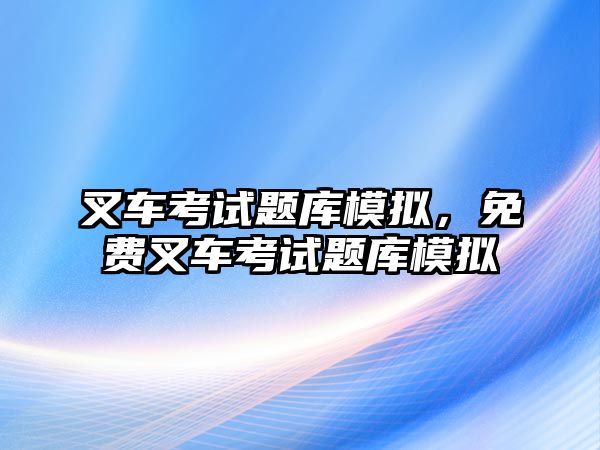 叉车考试题库模拟，免费叉车考试题库模拟